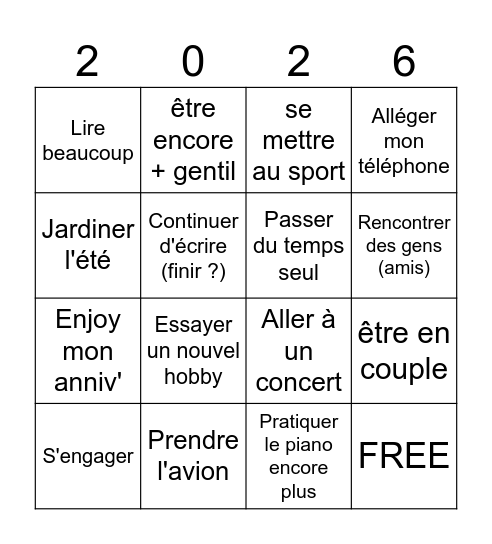 | 2 | 0 | 2 | 6 |
|---|---|---|---|
| Lire beaucoup | être encore + gentil | se mettre au sport | Alléger mon téléphone |
| Jardiner l'été | Continuer d'écrire (finir ?) | Passer du temps seul | Rencontrer des gens (amis) |
| Enjoy mon anniv' | Essayer un nouvel hobby | Aller à un concert | être en couple |
| S'engager | Prendre l'avion | Pratiquer le piano encore plus | FREE |